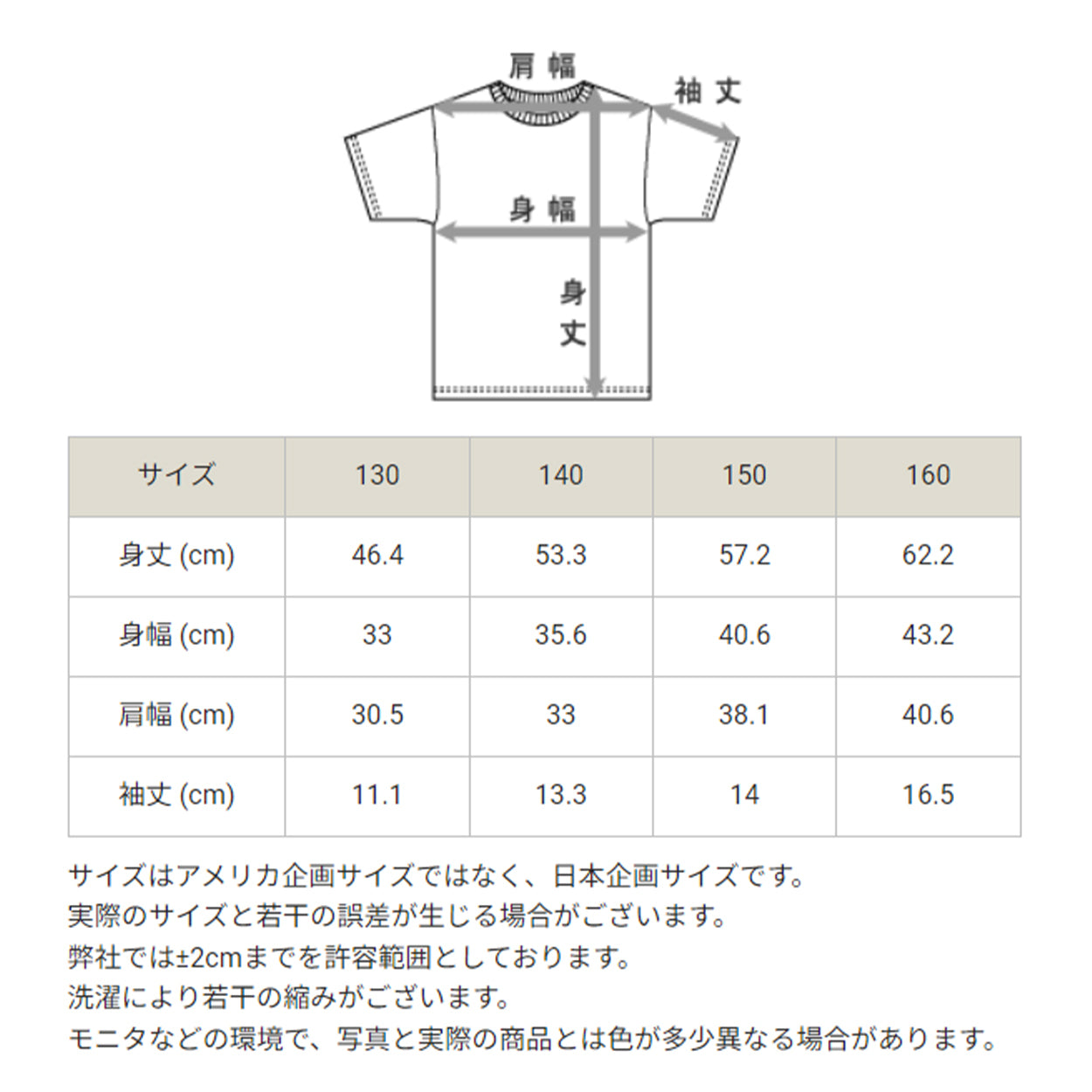 肩幅

袖丈

身幅

身丈

| サイズ | 130 | 140 | 150 | 160 |
|---|---|---|---|---|
| 身丈 (cm) | 46.4 | 53.3 | 57.2 | 62.2 |
| 身幅 (cm) | 33 | 35.6 | 40.6 | 43.2 |
| 肩幅 (cm) | 30.5 | 33 | 38.1 | 40.6 |
| 袖丈 (cm) | 11.1 | 13.3 | 14 | 16.5 |

サイズはアメリカ企画サイズではなく、日本企画サイズです。
実際のサイズと若干の誤差が生じる場合がございます。
弊社では±2cmまでを許容範囲としております。
洗濯により若干の縮みがございます。
モニタなどの環境で、写真と実際の商品とは色が多少異なる場合があります。